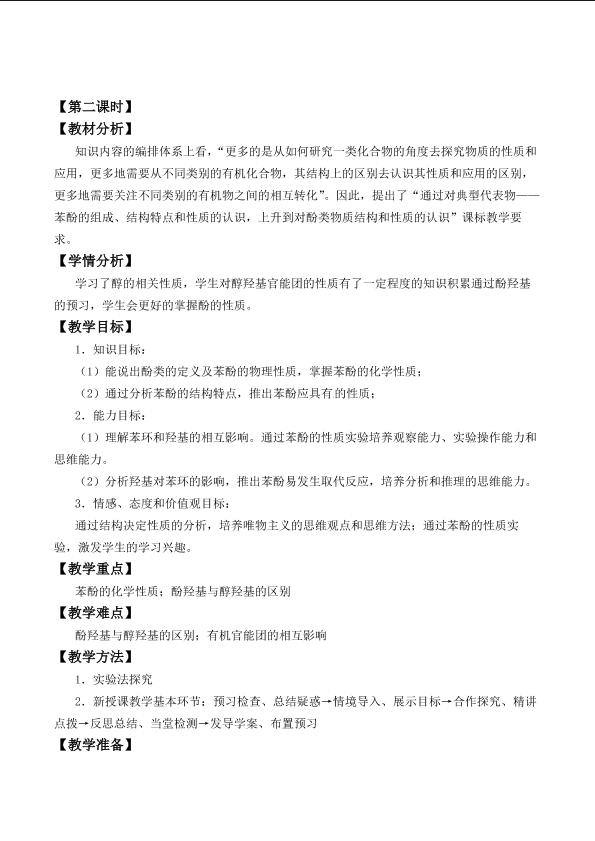 【第二课时】

【教材分析】

知识内容的编排体系上看，“更多的是从如何研究一类化合物的角度去探究物质的性质和应用，更多地需要从不同类别的有机化合物，其结构上的区别去认识其性质和应用的区别，更多地需要关注不同类别的有机物之间的相互转化”。因此，提出了“通过对典型代表物——苯酚的组成、结构特点和性质的认识，上升到对酚类物质结构和性质的认识”课标教学要求。

【学情分析】

学习了醇的相关性质，学生对醇羟基官能团的性质有了一定程度的知识积累通过酚羟基的预习，学生会更好的掌握酚的性质。

【教学目标】

1．知识目标：

（1）能说出酚类的定义及苯酚的物理性质，掌握苯酚的化学性质；

（2）通过分析苯酚的结构特点，推出苯酚应具有的性质；

2．能力目标：

（1）理解苯环和羟基的相互影响。通过苯酚的性质实验培养观察能力、实验操作能力和思维能力。

（2）分析羟基对苯环的影响，推出苯酚易发生取代反应，培养分析和推理的思维能力。

3．情感、态度和价值观目标：

通过结构决定性质的分析，培养唯物主义的思维观点和思维方法；通过苯酚的性质实验，激发学生的学习兴趣。

【教学重点】

苯酚的化学性质；酚羟基与醇羟基的区别

【教学难点】

酚羟基与醇羟基的区别；有机官能团的相互影响

【教学方法】

1．实验法探究

2．新授课教学基本环节：预习检查、总结疑惑→情境导入、展示目标→合作探究、精讲点拨→反思总结、当堂检测→发导学案、布置预习

【教学准备】